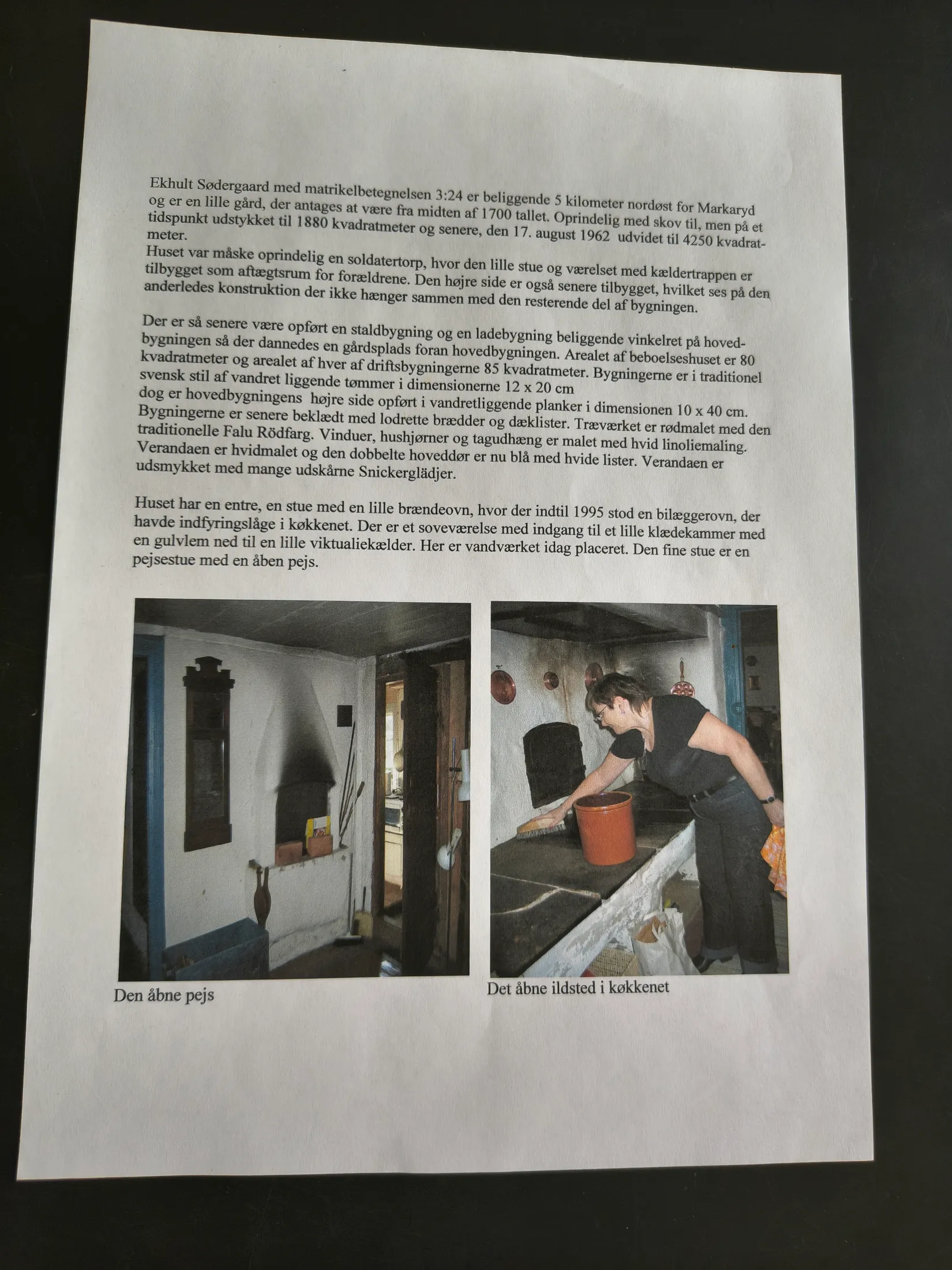 Ekhult Sødergaard med matrikelbetegnelsen 3:24 er beliggende 5 kilometer nordøst for Markaryd og er en lille gård, der antages at være fra midten af 1700 tallet. Oprindelig med skov til, men på et tidspunkt udstykket til 1880 kvadratmeter og senere, den 17. august 1962 udvidet til 4250 kvadratmeter.
Huset var måske oprindelig en soldatertorp, hvor den lille stue og værelset med kældertrappen er tilbygget som aftægtsrum for forældrene. Den højre side er også senere tilbygget, hvilket ses på den anderledes konstruktion der ikke hænger sammen med den resterende del af bygningen.

Der er så senere være opført en staldbygning og en ladebygning beliggende vinkelret på hovedbygningen så der dannedes en gårdsplads foran hovedbygningen. Arealet af beboelseshuset er 80 kvadratmeter og arealet af hver af driftsbygningerne 85 kvadratmeter. Bygningerne er i traditionel svensk stil af vandret liggende tømmer i dimensionerne 12 x 20 cm
dog er hovedbygningens højre side opført i vandretliggende planker i dimensionen 10 x 40 cm.
Bygningerne er senere beklædt med lodrette brædder og dæklister. Træværket er rødmalet med den traditionelle Falu Rödfarg. Vinduer, hushjørner og tagudhæng er malet med hvid linoliemaling. Verandaen er hvidmalet og den dobbelte hoveddør er nu blå med hvide lister. Verandaen er udsmykket med mange udskårne Snickerglädjer.

Huset har en entre, en stue med en lille brændeovn, hvor der indtil 1995 stod en bilæggerovn, der havde indfyringslåge i køkkenet. Der er et soveværelse med indgang til et lille klædekammer med en gulvlem ned til en lille viktualiekælder. Her er vandværket idag placeret. Den fine stue er en pejsestue med en åben pejs.

Den åbne pejs

Det åbne ildsted i køkkenet